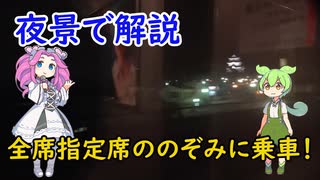 夜景で解説

全席指定席ののぞみに乗車!